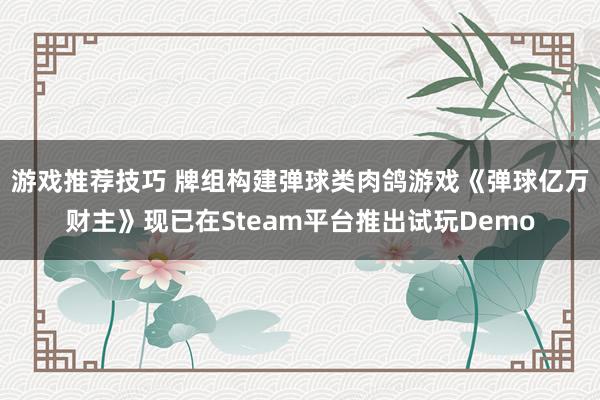 游戏推荐技巧 牌组构建弹球类肉鸽游戏《弹球亿万财主》现已在Steam平台推出试玩Demo